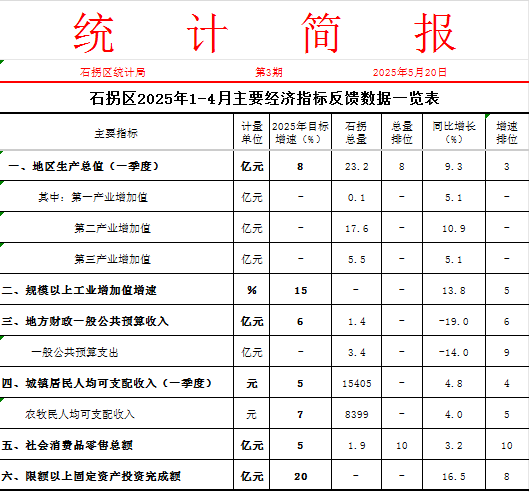 统 计 简 报

石拐区统计局 第3期 2025年5月20日

石拐区2025年1-4月主要经济指标反馈数据一览表

| 主要指标 | 计量单位 | 2025年目标增速（%） | 石拐总量 | 总量排位 | 同比增长（%） | 增速排位 |
|---|---|---|---|---|---|---|
| 一、地区生产总值（一季度） | 亿元 | 8 | 23.2 | 8 | 9.3 | 3 |
| 其中：第一产业增加值 | 亿元 | - | 0.1 | - | 5.1 | - |
| 第二产业增加值 | 亿元 | - | 17.6 | - | 10.9 | - |
| 第三产业增加值 | 亿元 | - | 5.5 | - | 5.1 | - |
| 二、规模以上工业增加值增速 | % | 15 | - | - | 13.8 | 5 |
| 三、地方财政一般公共预算收入 | 亿元 | 6 | 1.4 | - | -19.0 | 6 |
| 一般公共预算支出 | 亿元 | - | 3.4 | - | -14.0 | 9 |
| 四、城镇居民人均可支配收入（一季度） | 元 | 5 | 15405 | - | 4.8 | 4 |
| 农牧民人均可支配收入 | 元 | 7 | 8399 | - | 4.0 | 5 |
| 五、社会消费品零售总额 | 亿元 | 5 | 1.9 | 10 | 3.2 | 10 |
| 六、限额以上固定资产投资完成额 | 亿元 | 20 | - | - | 16.5 | 8 |